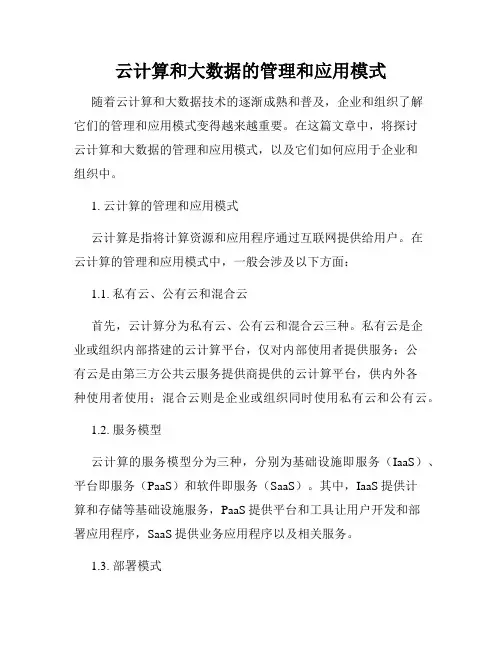 云计算和大数据的管理和应用模式

随着云计算和大数据技术的逐渐成熟和普及，企业和组织了解它们的管理和应用模式变得越来越重要。在这篇文章中，将探讨云计算和大数据的管理和应用模式，以及它们如何应用于企业和组织中。

1. 云计算的管理和应用模式

云计算是指将计算资源和应用程序通过互联网提供给用户。在云计算的管理和应用模式中，一般会涉及以下方面：

1.1. 私有云、公有云和混合云

首先，云计算分为私有云、公有云和混合云三种。私有云是企业或组织内部搭建的云计算平台，仅对内部使用者提供服务；公有云是由第三方公共云服务提供商提供的云计算平台，供内外各种使用者使用；混合云则是企业或组织同时使用私有云和公有云。

1.2. 服务模型

云计算的服务模型分为三种，分别为基础设施即服务（IaaS）、平台即服务（PaaS）和软件即服务（SaaS）。其中，IaaS 提供计算和存储等基础设施服务，PaaS 提供平台和工具让用户开发和部署应用程序，SaaS 提供业务应用程序以及相关服务。

1.3. 部署模式